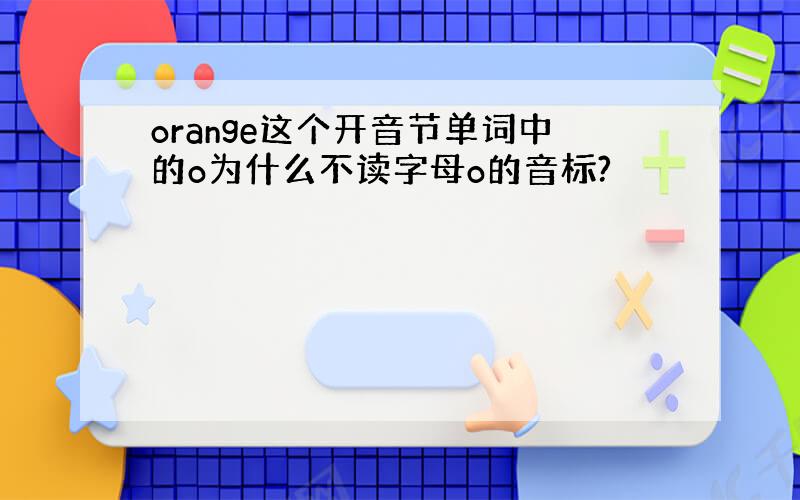 orange这个开音节单词中的o为什么不读字母o的音标?